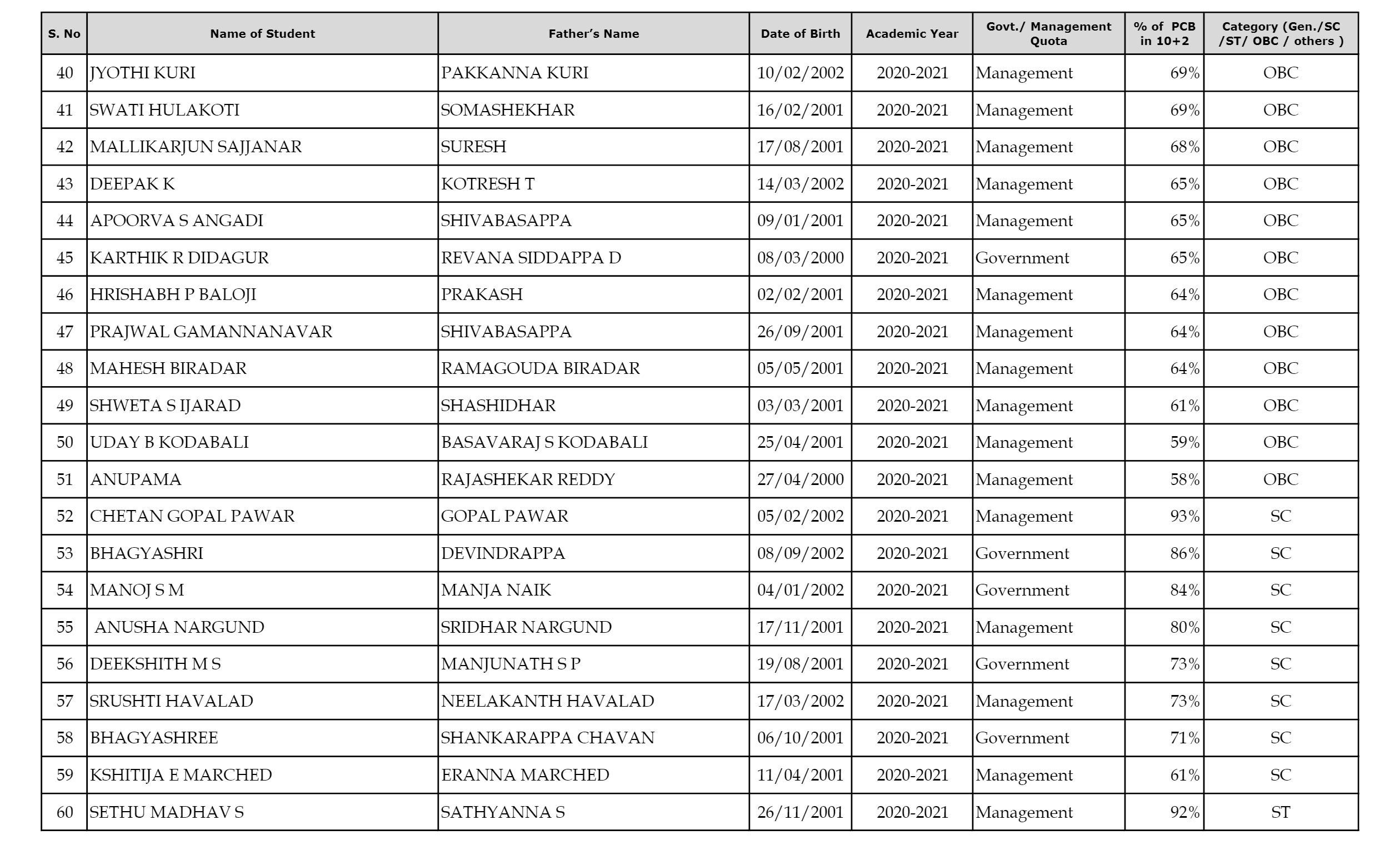 | S. No | Name of Student | Father's Name | Date of Birth | Academic Year | Govt./ Management Quota | % of PCB in 10+2 | Category (Gen./SC /ST/ OBC / others ) |
|---|---|---|---|---|---|---|---|
| 40 | JYOTHI KURI | PAKKANNA KURI | 10/02/2002 | 2020-2021 | Management | 69% | OBC |
| 41 | SWATI HULAKOTI | SOMASHEKHAR | 16/02/2001 | 2020-2021 | Management | 69% | OBC |
| 42 | MALLIKARJUN SAJJANAR | SURESH | 17/08/2001 | 2020-2021 | Management | 68% | OBC |
| 43 | DEEPAK K | KOTRESH T | 14/03/2002 | 2020-2021 | Management | 65% | OBC |
| 44 | APOORVA S ANGADI | SHIVABASAPPA | 09/01/2001 | 2020-2021 | Management | 65% | OBC |
| 45 | KARTHIK R DIDAGUR | REVANA SIDDAPPA D | 08/03/2000 | 2020-2021 | Government | 65% | OBC |
| 46 | HRISHABH P BALOJI | PRAKASH | 02/02/2001 | 2020-2021 | Management | 64% | OBC |
| 47 | PRAJWAL GAMANNANAVAR | SHIVABASAPPA | 26/09/2001 | 2020-2021 | Management | 64% | OBC |
| 48 | MAHESH BIRADAR | RAMAGOUDA BIRADAR | 05/05/2001 | 2020-2021 | Management | 64% | OBC |
| 49 | SHWETA S IJARAD | SHASHIDHAR | 03/03/2001 | 2020-2021 | Management | 61% | OBC |
| 50 | UDAY B KODABALI | BASAVARAJ S KODABALI | 25/04/2001 | 2020-2021 | Management | 59% | OBC |
| 51 | ANUPAMA | RAJASHEKAR REDDY | 27/04/2000 | 2020-2021 | Management | 58% | OBC |
| 52 | CHETAN GOPAL PAWAR | GOPAL PAWAR | 05/02/2002 | 2020-2021 | Management | 93% | SC |
| 53 | BHAGYASHRI | DEVINDRAPPA | 08/09/2002 | 2020-2021 | Government | 86% | SC |
| 54 | MANOJ S M | MANJA NAIK | 04/01/2002 | 2020-2021 | Government | 84% | SC |
| 55 | ANUSHA NARGUND | SRIDHAR NARGUND | 17/11/2001 | 2020-2021 | Management | 80% | SC |
| 56 | DEEKSHITH M S | MANJUNATH S P | 19/08/2001 | 2020-2021 | Government | 73% | SC |
| 57 | SRUSHTI HAVALAD | NEELAKANTH HAVALAD | 17/03/2002 | 2020-2021 | Management | 73% | SC |
| 58 | BHAGYASHREE | SHANKARAPPA CHAVAN | 06/10/2001 | 2020-2021 | Government | 71% | SC |
| 59 | KSHITIJA E MARCHED | ERANNA MARCHED | 11/04/2001 | 2020-2021 | Management | 61% | SC |
| 60 | SETHU MADHAV S | SATHYANNA S | 26/11/2001 | 2020-2021 | Management | 92% | ST |